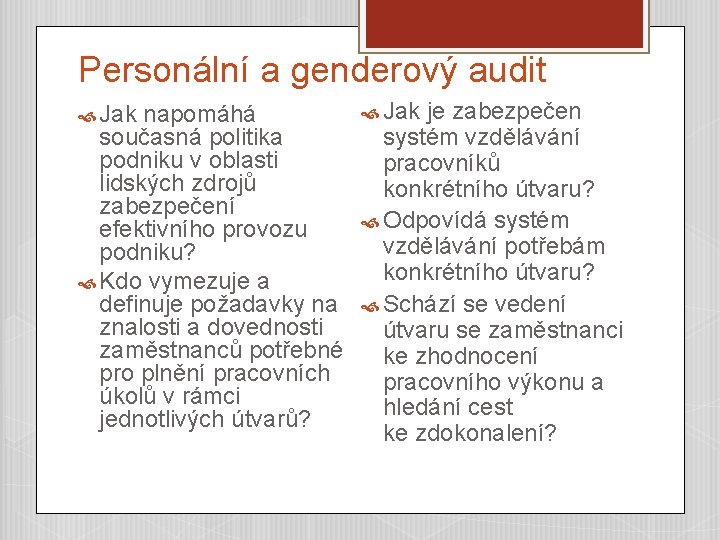 Personální a genderový audit

Jak napomáhá současná politika podniku v oblasti lidských zdrojů zabezpečení efektivního provozu podniku?

Kdo vymezuje a definuje požadavky na znalosti a dovednosti zaměstnanců potřebné pro plnění pracovních úkolů v rámci jednotlivých útvarů?

Jak je zabezpečen systém vzdělávání pracovníků konkrétního útvaru?

Odpovídá systém vzdělávání potřebám konkrétního útvaru?

Schází se vedení útvaru se zaměstnanci ke zhodnocení pracovního výkonu a hledání cest ke zdokonalení?